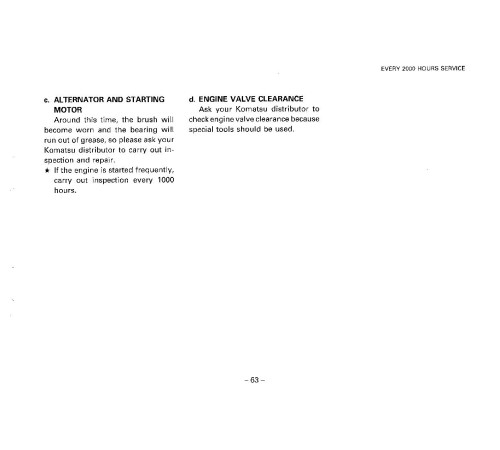 EVERY 2000 HOURS SERVICE

c. ALTERNATOR AND STARTING MOTOR

Around this time, the brush will become worn and the bearing will run out of grease, so please ask your Komatsu distributor to carry out inspection and repair.

★ If the engine is started frequently, carry out inspection every 1000 hours.

d. ENGINE VALVE CLEARANCE

Ask your Komatsu distributor to check engine valve clearance because special tools should be used.

– 63 –